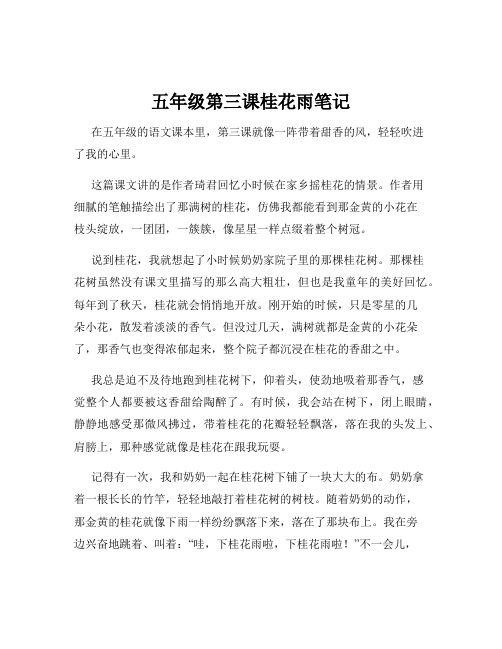 五年级第三课桂花雨笔记

在五年级的语文课本里，第三课就像一阵带着甜香的风，轻轻吹进了我的心里。

这篇课文讲的是作者琦君回忆小时候在家乡摇桂花的情景。作者用细腻的笔触描绘出了那满树的桂花，仿佛我都能看到那金黄的小花在枝头绽放，一团团，一簇簇，像星星一样点缀着整个树冠。

说到桂花，我就想起了小时候奶奶家院子里的那棵桂花树。那棵桂花树虽然没有课文里描写的那么高大粗壮，但也是我童年的美好回忆。每年到了秋天，桂花就会悄悄地开放。刚开始的时候，只是零星的几朵小花，散发着淡淡的香气。但没过几天，满树就都是金黄的小花朵了，那香气也变得浓郁起来，整个院子都沉浸在桂花的香甜之中。

我总是迫不及待地跑到桂花树下，仰着头，使劲地吸着那香气，感觉整个人都要被这香甜给陶醉了。有时候，我会站在树下，闭上眼睛，静静地感受那微风拂过，带着桂花的花瓣轻轻飘落，落在我的头发上、肩膀上，那种感觉就像是桂花在跟我玩耍。

记得有一次，我和奶奶一起在桂花树下铺了一块大大的布。奶奶拿着一根长长的竹竿，轻轻地敲打着桂花树的树枝。随着奶奶的动作，那金黄的桂花就像下雨一样纷纷飘落下来，落在了那块布上。我在旁边兴奋地跳着、叫着：“哇，下桂花雨啦，下桂花雨啦！”不一会儿，